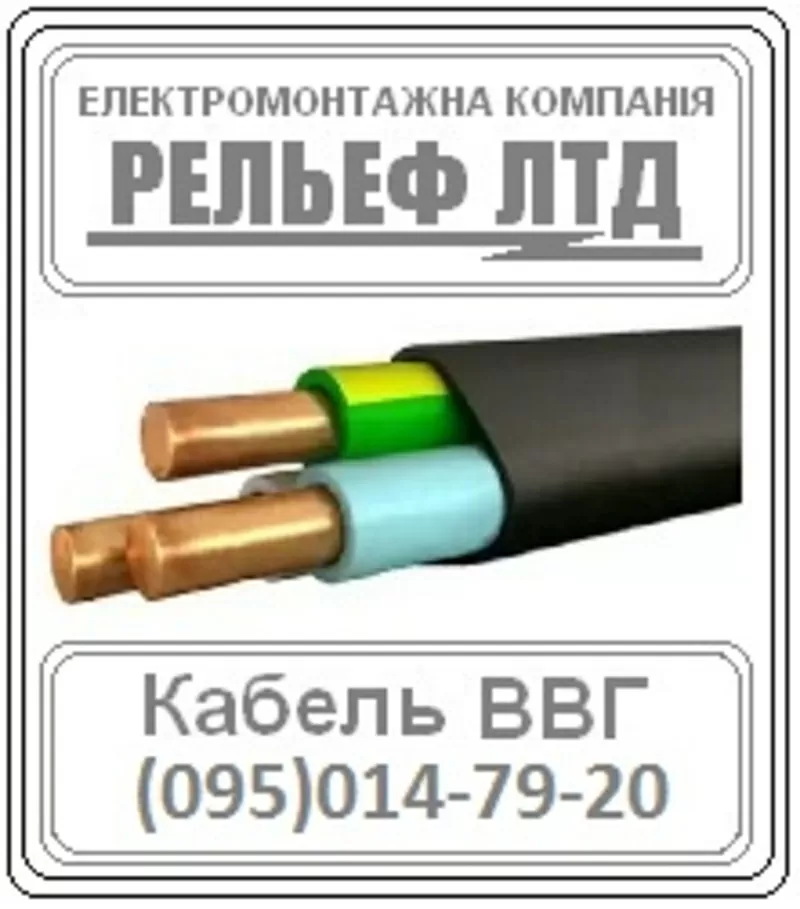 ЕЛЕКТРОМОНТАЖНА КОМПАНІЯ
РЕЛЬЕФ ЛТД

Кабель ВВГ
(095)014-79-20